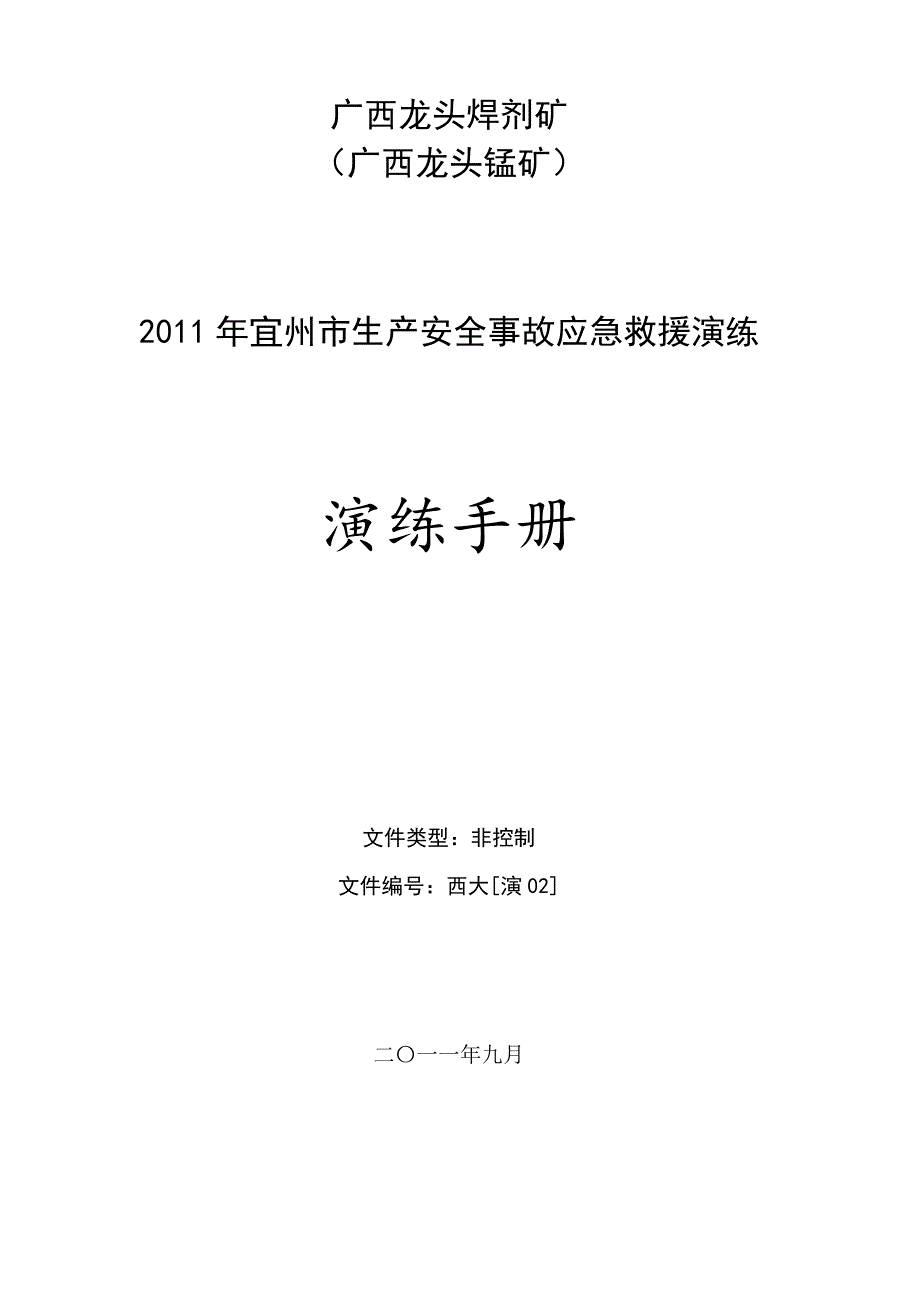 广西龙头焊剂矿
（广西龙头锰矿）

2011 年宜州市生产安全事故应急救援演练

演练手册

文件类型：非控制

文件编号：西大[演 02]

二〇一一年九月